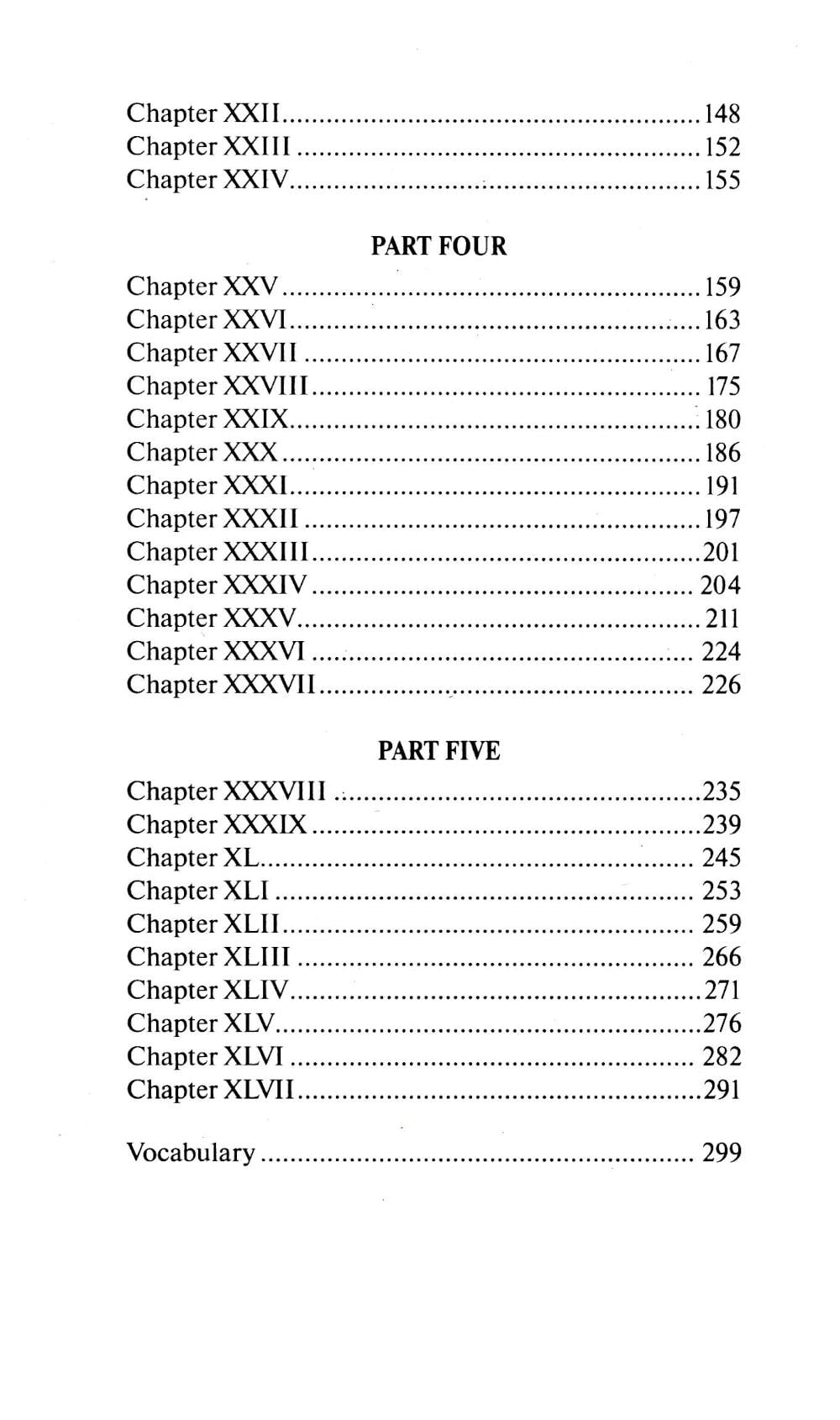 Chapter XXII 148
Chapter XXIII 152
Chapter XXIV 155

PART FOUR

Chapter XXV 159
Chapter XXVI 163
Chapter XXVII 167
Chapter XXVIII 175
Chapter XXIX 180
Chapter XXX 186
Chapter XXXI 191
Chapter XXXII 197
Chapter XXXIII 201
Chapter XXXIV 204
Chapter XXXV 211
Chapter XXXVI 224
Chapter XXXVII 226

PART FIVE

Chapter XXXVIII 235
Chapter XXXIX 239
Chapter XL 245
Chapter XLI 253
Chapter XLII 259
Chapter XLIII 266
Chapter XLIV 271
Chapter XLV 276
Chapter XLVI 282
Chapter XLVII 291

Vocabulary 299